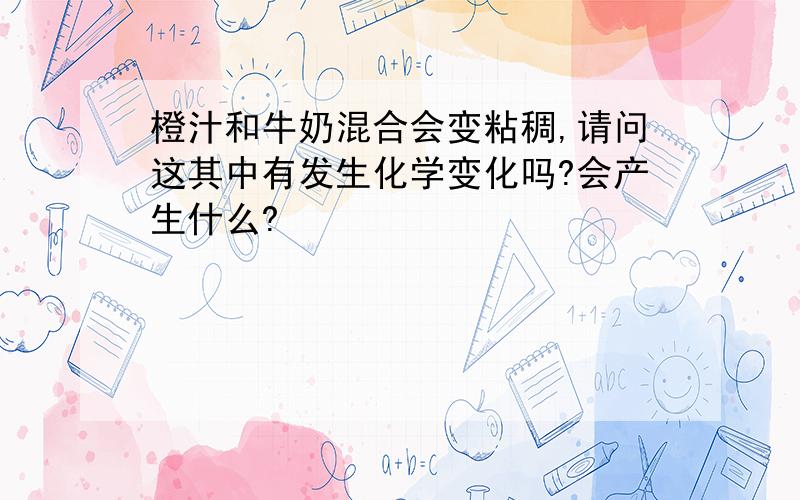 1+1=2

a+b=c

abc

橙汁和牛奶混合会变粘稠,请问这其中有发生化学变化吗?会产生什么?

1+1=2

abc

a+b=c